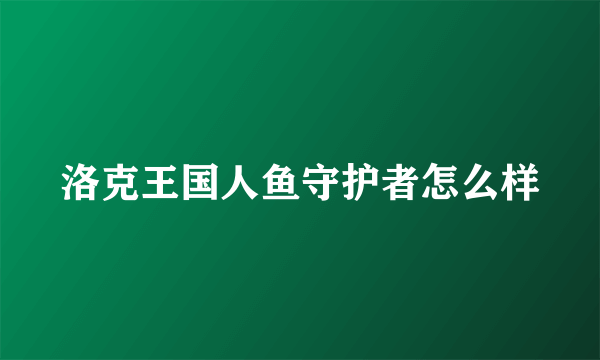 洛克王国人鱼守护者怎么样